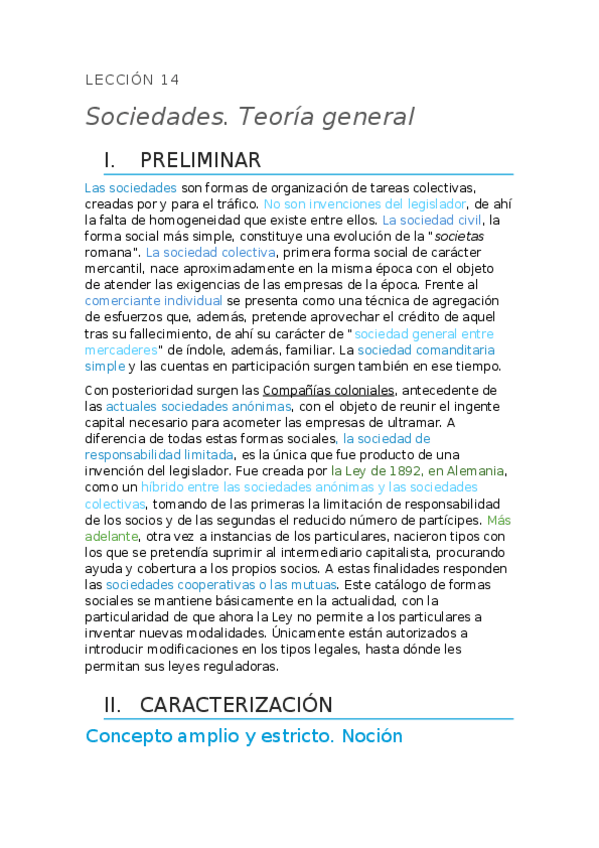 LECCIÓN 14

Sociedades. Teoría general

I. PRELIMINAR

Las sociedades son formas de organización de tareas colectivas, creadas por y para el tráfico. No son invenciones del legislador, de ahí la falta de homogeneidad que existe entre ellos. La sociedad civil, la forma social más simple, constituye una evolución de la "societas romana". La sociedad colectiva, primera forma social de carácter mercantil, nace aproximadamente en la misma época con el objeto de atender las exigencias de las empresas de la época. Frente al comerciante individual se presenta como una técnica de agregación de esfuerzos que, además, pretende aprovechar el crédito de aquel tras su fallecimiento, de ahí su carácter de "sociedad general entre mercaderes" de índole, además, familiar. La sociedad comanditaria simple y las cuentas en participación surgen también en ese tiempo.

Con posterioridad surgen las Compañías coloniales, antecedente de las actuales sociedades anónimas, con el objeto de reunir el ingente capital necesario para acometer las empresas de ultramar. A diferencia de todas estas formas sociales, la sociedad de responsabilidad limitada, es la única que fue producto de una invención del legislador. Fue creada por la Ley de 1892, en Alemania, como un híbrido entre las sociedades anónimas y las sociedades colectivas, tomando de las primeras la limitación de responsabilidad de los socios y de las segundas el reducido número de partícipes. Más adelante, otra vez a instancias de los particulares, nacieron tipos con los que se pretendía suprimir al intermediario capitalista, procurando ayuda y cobertura a los propios socios. A estas finalidades responden las sociedades cooperativas o las mutuas. Este catálogo de formas sociales se mantiene básicamente en la actualidad, con la particularidad de que ahora la Ley no permite a los particulares a inventar nuevas modalidades. Únicamente están autorizados a introducir modificaciones en los tipos legales, hasta dónde les permitan sus leyes reguladoras.

II. CARACTERIZACIÓN

Concepto amplio y estricto. Noción